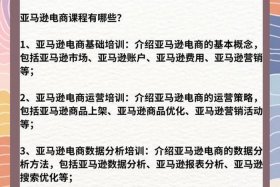 亚马逊电商课程有哪些?

1、亚马逊电商基础培训：介绍亚马逊电商的基本概念，包括亚马逊市场、亚马逊账户、亚马逊费用、亚马逊营销等；

2、亚马逊电商运营培训：介绍亚马逊电商的运营策略，包括亚马逊商品上架、亚马逊商品优化、亚马逊营销活动等；

3、亚马逊电商数据分析培训：介绍亚马逊电商的数据分析方法，包括亚马逊数据分析、亚马逊报表分析、亚马逊搜索优化等；